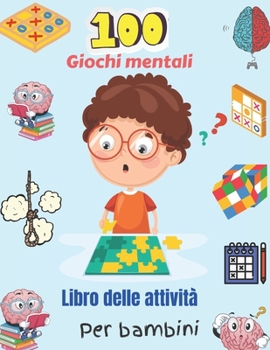 100
Giochi mentali

Libro delle attività

Per bambini